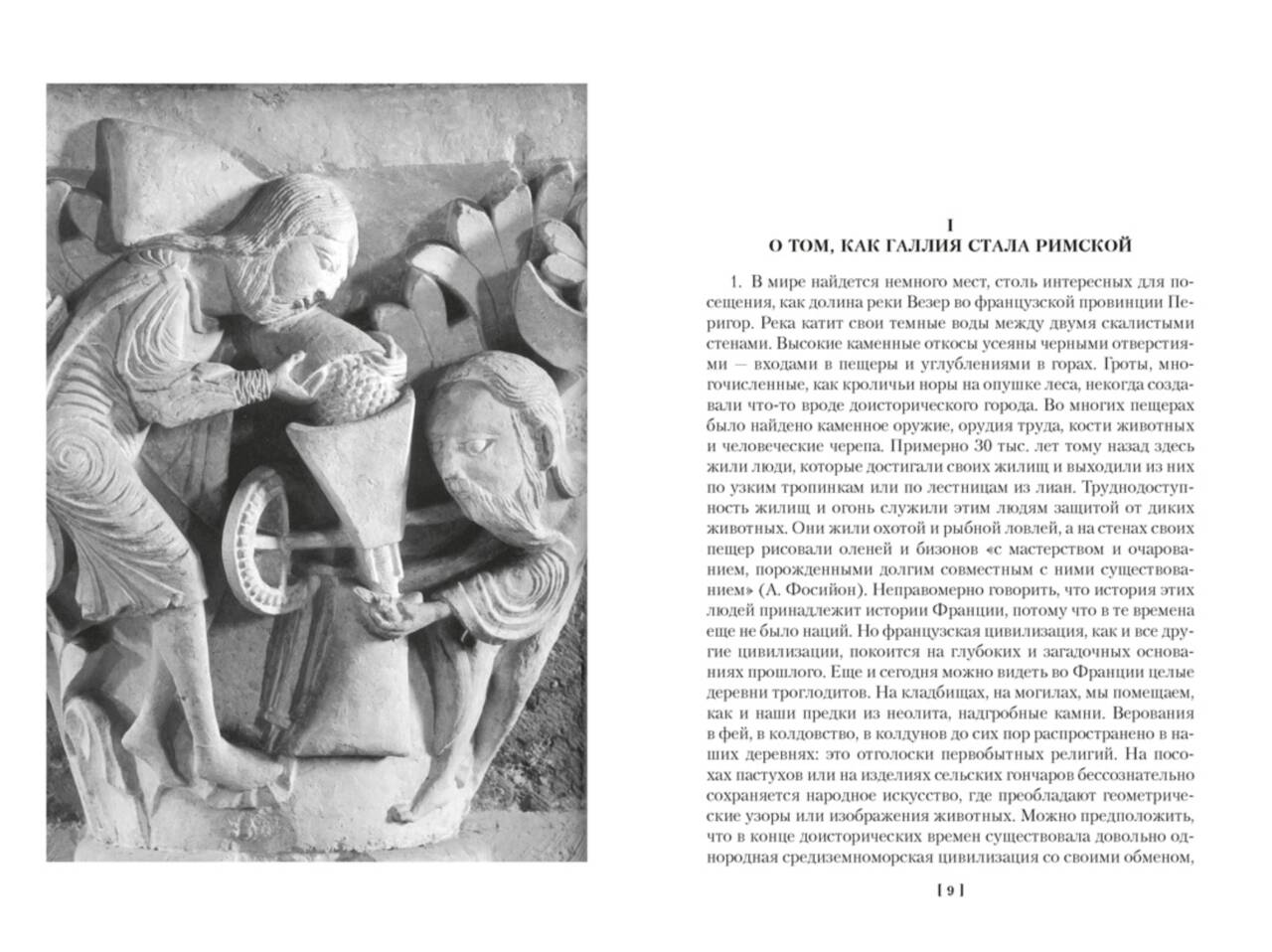 I
О ТОМ, КАК ГАЛЛИЯ СТАЛА РИМСКОЙ

1. В мире найдется немного мест, столь интересных для посещения, как долина реки Везер во французской провинции Перигор. Река катит свои темные воды между двумя скалистыми стенами. Высокие каменные откосы усеяны черными отверстиями — входами в пещеры и углублениями в горах. Гроты, многочисленные, как кроличьи норы на опушке леса, некогда создавали что-то вроде доисторического города. Во многих пещерах было найдено каменное оружие, орудия труда, кости животных и человеческие черепа. Примерно 30 тыс. лет тому назад здесь жили люди, которые достигали своих жилищ и выходили из них по узким тропинкам или по лестницам из лиан. Труднодоступность жилищ и огонь служили этим людям защитой от диких животных. Они жили охотой и рыбной ловлей, а на стенах своих пещер рисовали оленей и бизонов «с мастерством и очарованием, порожденными долгим совместным с ними существованием» (А. Фосийон). Неправомерно говорить, что история этих людей принадлежит истории Франции, потому что в те времена еще не было наций. Но французская цивилизация, как и все другие цивилизации, покоится на глубоких и загадочных основаниях прошлого. Еще и сегодня можно видеть во Франции целые деревни троглодитов. На кладбищах, на могилах, мы помещаем, как и наши предки из неолита, надгробные камни. Верования в фей, в колдовство, в колдунов до сих пор распространено в наших деревнях: это отголоски первобытных религий. На посохах пастухов или на изделиях сельских гончаров бессознательно сохраняется народное искусство, где преобладают геометрические узоры или изображения животных. Можно предположить, что в конце доисторических времен существовала довольно однородная средиземноморская цивилизация со своими обменом,

[ 9 ]